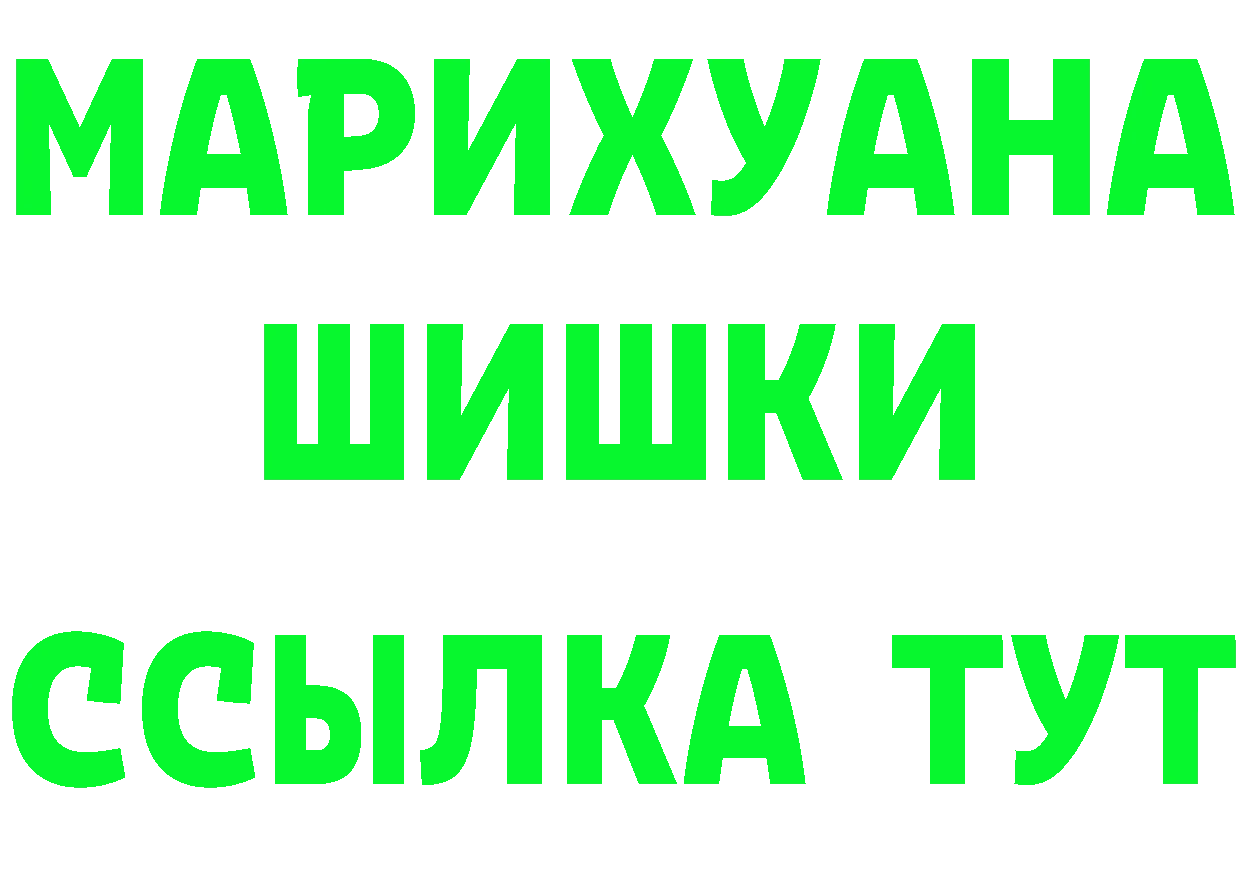 МАРИХУАНА
ШИШКИ
ССЫЛКА ТУТ